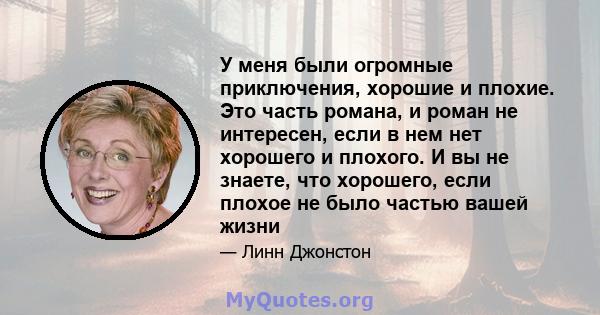 У меня были огромные приключения, хорошие и плохие. Это часть романа, и роман не интересен, если в нем нет хорошего и плохого. И вы не знаете, что хорошего, если плохое не было частью вашей жизни

— Линн Джонстон

MyQuotes.org